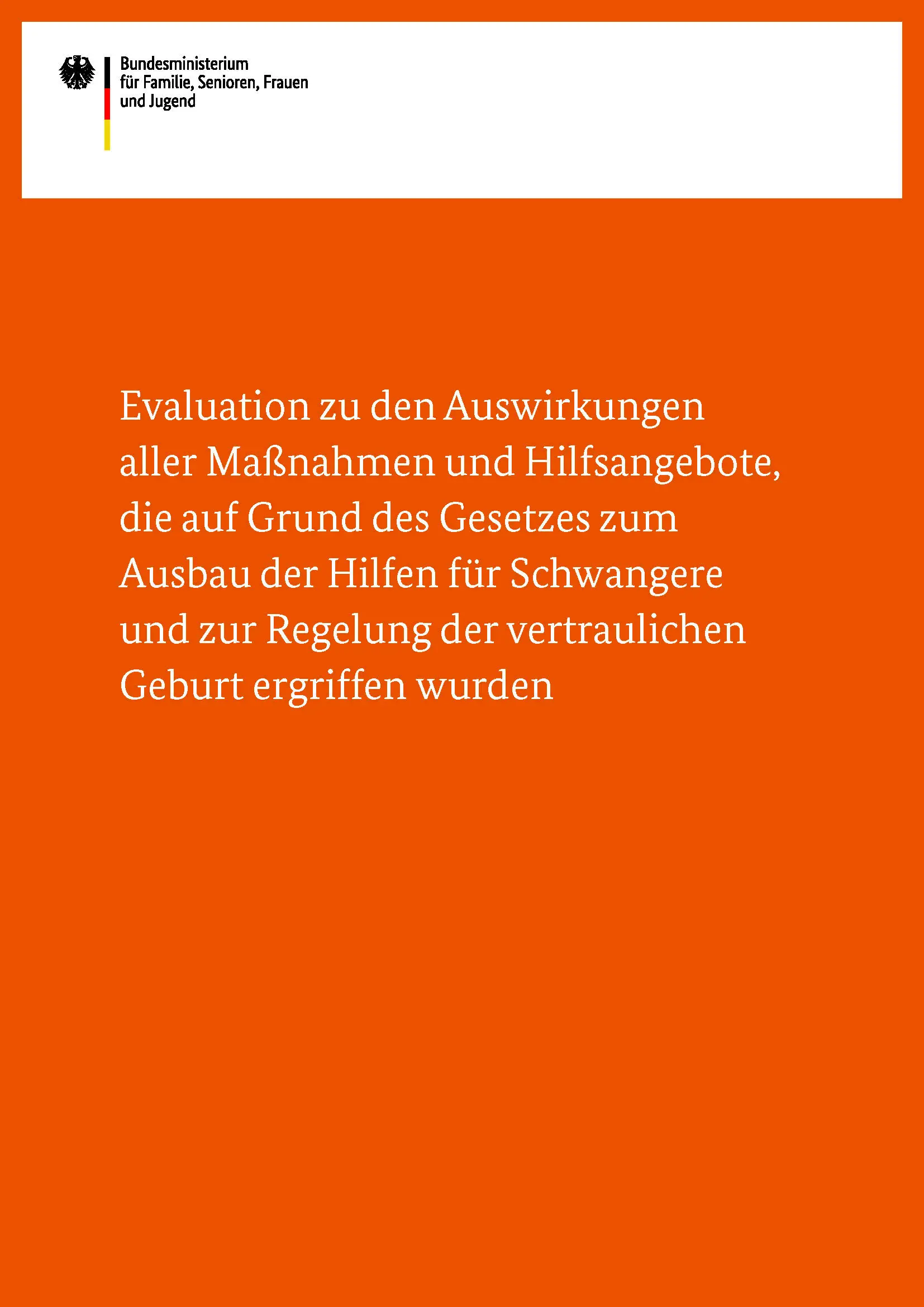 Bundesministerium
für Familie, Senioren, Frauen
und Jugend

Evaluation zu den Auswirkungen aller Maßnahmen und Hilfsangebote, die auf Grund des Gesetzes zum Ausbau der Hilfen für Schwangere und zur Regelung der vertraulichen Geburt ergriffen wurden